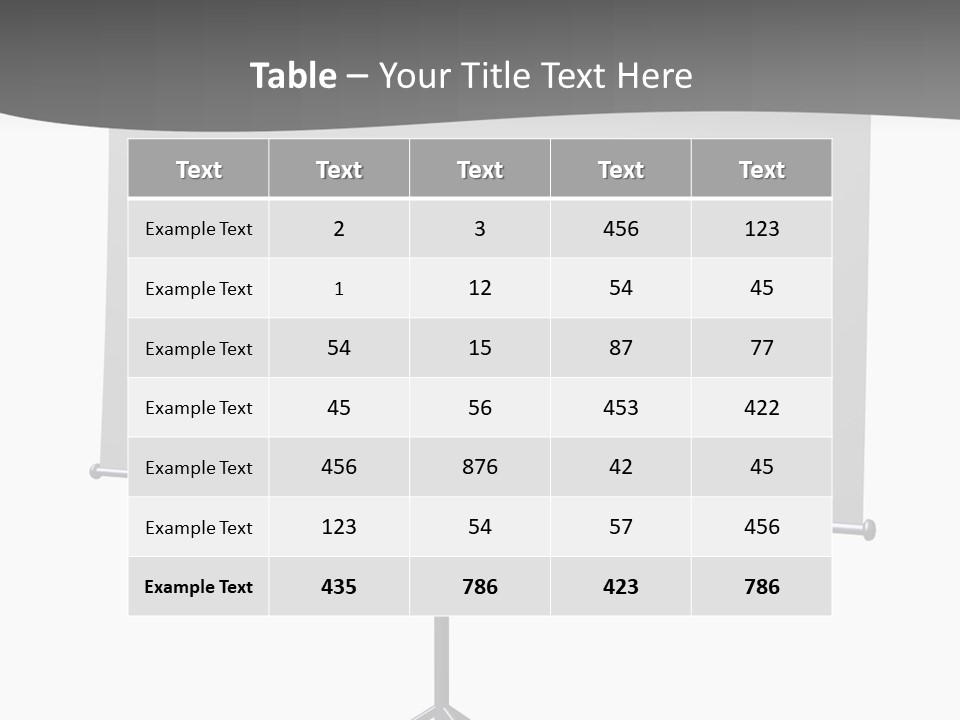 Table – Your Title Text Here

| Text | Text | Text | Text | Text |
|---|---|---|---|---|
| Example Text | 2 | 3 | 456 | 123 |
| Example Text | 1 | 12 | 54 | 45 |
| Example Text | 54 | 15 | 87 | 77 |
| Example Text | 45 | 56 | 453 | 422 |
| Example Text | 456 | 876 | 42 | 45 |
| Example Text | 123 | 54 | 57 | 456 |
| Example Text | 435 | 786 | 423 | 786 |